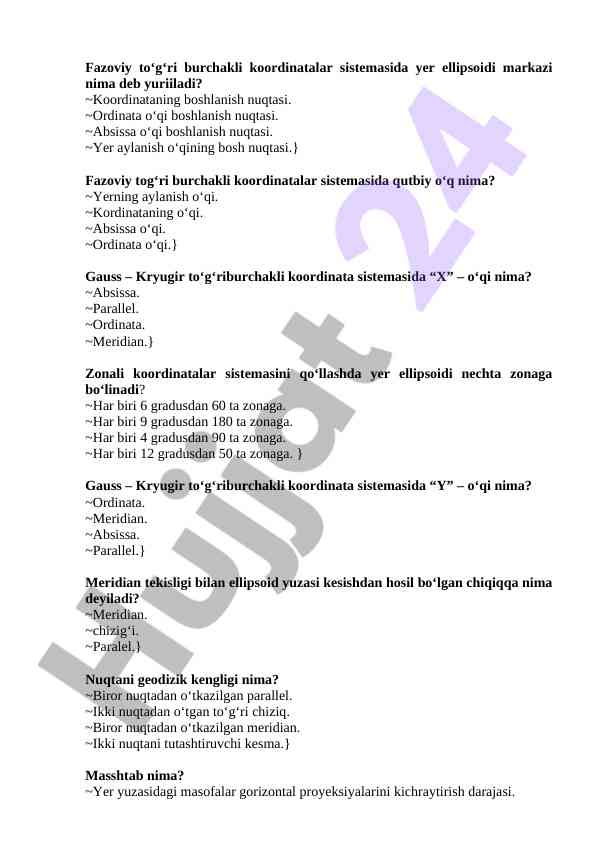 **Fazoviy to‘g‘ri burchakli koordinatalar sistemasida yer ellipsoidi markazi nima deb yuriiladi?**
~Koordinataning boshlanish nuqtasi.
~Ordinata o‘qi boshlanish nuqtasi.
~Absissa o‘qi boshlanish nuqtasi.
~Yer aylanish o‘qining bosh nuqtasi.}

**Fazoviy tog‘ri burchakli koordinatalar sistemasida qutbiy o‘q nima?**
~Yerning aylanish o‘qi.
~Kordinataning o‘qi.
~Absissa o‘qi.
~Ordinata o‘qi.}

**Gauss – Kryugir to‘g‘riburchakli koordinata sistemasida “X” – o‘qi nima?**
~Absissa.
~Parallel.
~Ordinata.
~Meridian.}

**Zonali koordinatalar sistemasini qo‘llashda yer ellipsoidi nechta zonaga bo‘linadi**?
~Har biri 6 gradusdan 60 ta zonaga.
~Har biri 9 gradusdan 180 ta zonaga.
~Har biri 4 gradusdan 90 ta zonaga.
~Har biri 12 gradusdan 50 ta zonaga. }

**Gauss – Kryugir to‘g‘riburchakli koordinata sistemasida “Y” – o‘qi nima?**
~Ordinata.
~Meridian.
~Absissa.
~Parallel.}

**Meridian tekisligi bilan ellipsoid yuzasi kesishdan hosil bo‘lgan chiqiqqa nima deyiladi?**
~Meridian.
~chizig‘i.
~Paralel.}

**Nuqtani geodizik kengligi nima?**
~Biror nuqtadan o‘tkazilgan parallel.
~Ikki nuqtadan o‘tgan to‘g‘ri chiziq.
~Biror nuqtadan o‘tkazilgan meridian.
~Ikki nuqtani tutashtiruvchi kesma.}

**Masshtab nima?**
~Yer yuzasidagi masofalar gorizontal proyeksiyalarini kichraytirish darajasi.

Hujjat 24